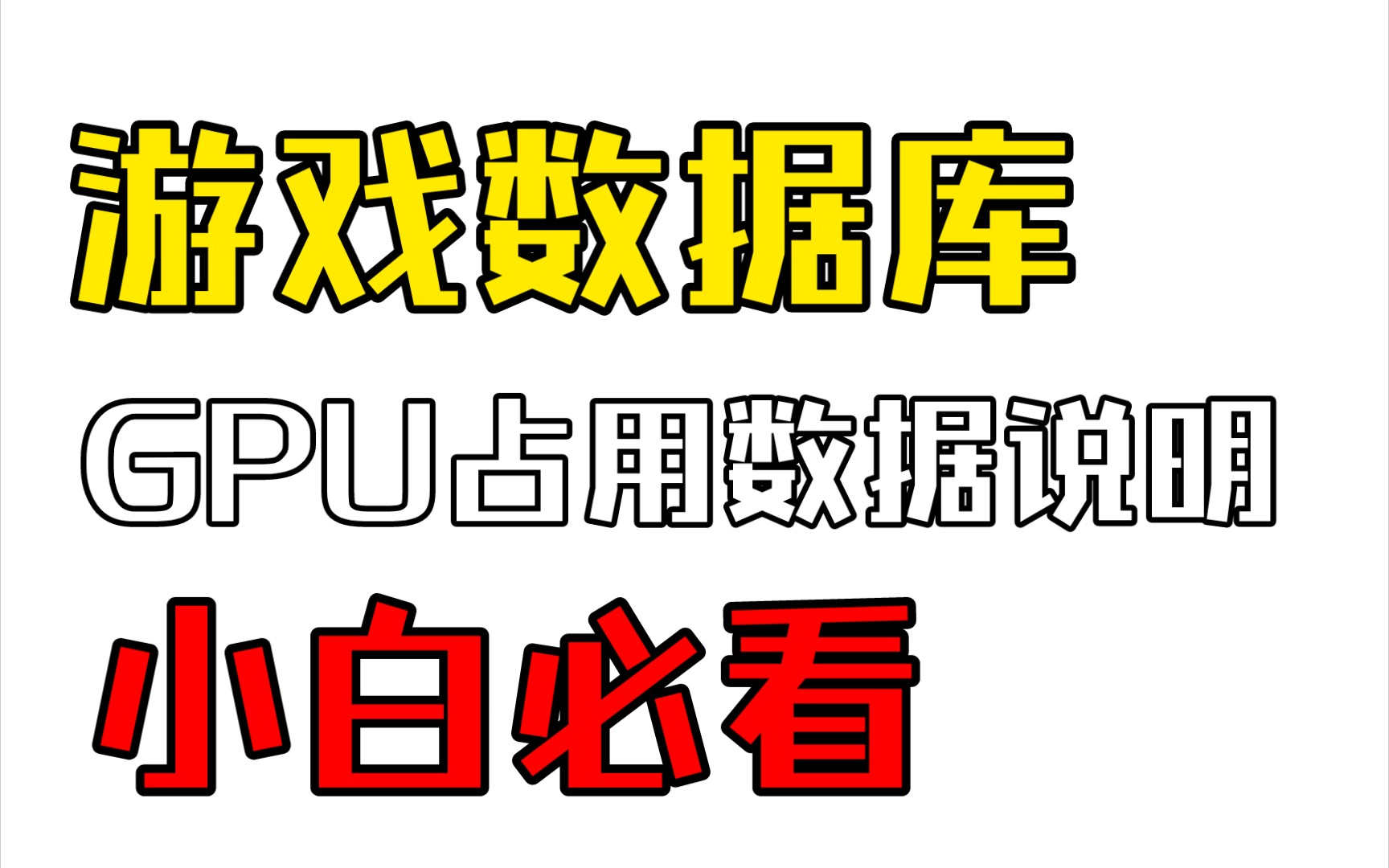 游戏数据库

GPU占用数据说明

小白必看